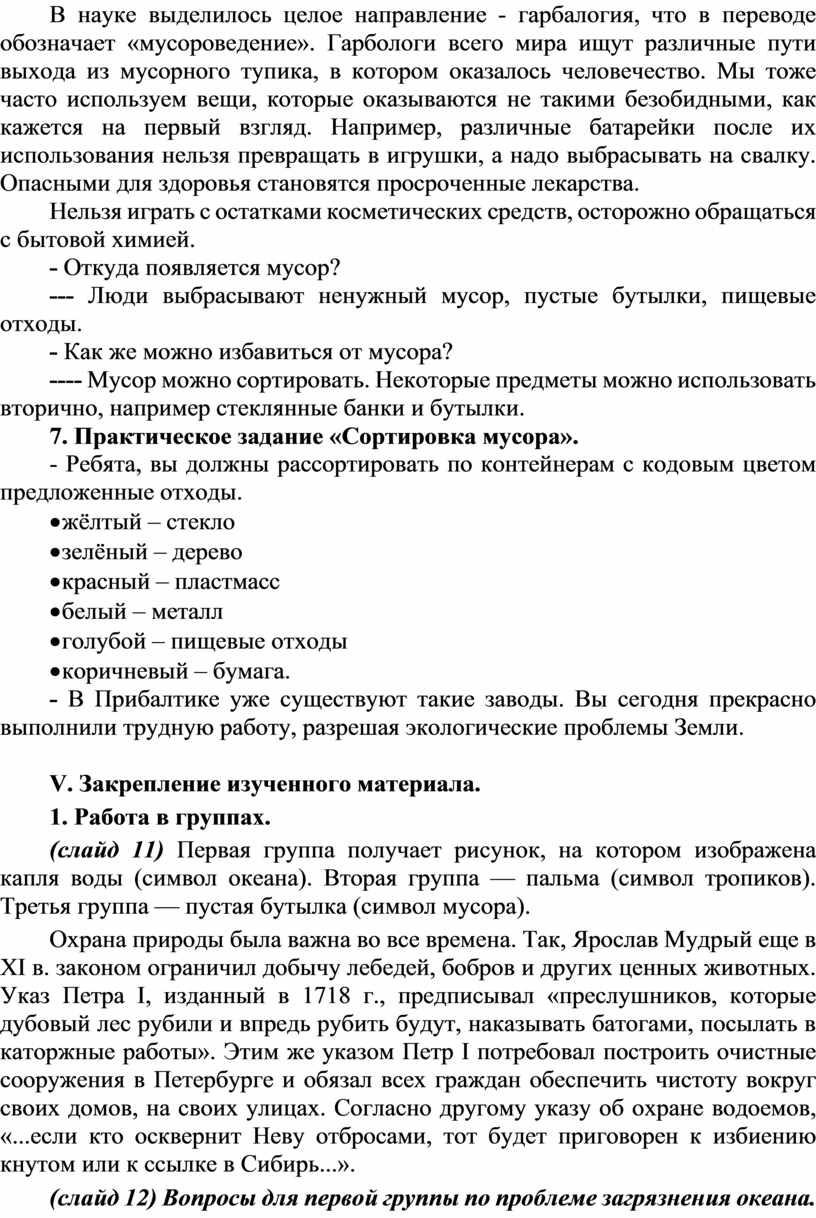 В науке выделилось целое направление - гарбалогия, что в переводе обозначает «мусороведение». Гарбологи всего мира ищут различные пути выхода из мусорного тупика, в котором оказалось человечество. Мы тоже часто используем вещи, которые оказываются не такими безобидными, как кажется на первый взгляд. Например, различные батарейки после их использования нельзя превращать в игрушки, а надо выбрасывать на свалку. Опасными для здоровья становятся просроченные лекарства.

Нельзя играть с остатками косметических средств, осторожно обращаться с бытовой химией.

- Откуда появляется мусор?

--- Люди выбрасывают ненужный мусор, пустые бутылки, пищевые отходы.

- Как же можно избавиться от мусора?

---- Мусор можно сортировать. Некоторые предметы можно использовать вторично, например стеклянные банки и бутылки.

7. Практическое задание «Сортировка мусора».

- Ребята, вы должны рассортировать по контейнерам с кодовым цветом предложенные отходы.

•жёлтый – стекло

•зелёный – дерево

•красный – пластмасс

•белый – металл

•голубой – пищевые отходы

•коричневый – бумага.

- В Прибалтике уже существуют такие заводы. Вы сегодня прекрасно выполнили трудную работу, разрешая экологические проблемы Земли.

V. Закрепление изученного материала.

1. Работа в группах.

(слайд 11) Первая группа получает рисунок, на котором изображена капля воды (символ океана). Вторая группа — пальма (символ тропиков). Третья группа — пустая бутылка (символ мусора).

Охрана природы была важна во все времена. Так, Ярослав Мудрый еще в XI в. законом ограничил добычу лебедей, бобров и других ценных животных. Указ Петра I, изданный в 1718 г., предписывал «преслушников, которые дубовый лес рубили и впредь рубить будут, наказывать батогами, посылать в каторжные работы». Этим же указом Петр I потребовал построить очистные сооружения в Петербурге и обязал всех граждан обеспечить чистоту вокруг своих домов, на своих улицах. Согласно другому указу об охране водоемов, «...если кто осквернит Неву отбросами, тот будет приговорен к избиению кнутом или к ссылке в Сибирь...».

(слайд 12) Вопросы для первой группы по проблеме загрязнения океана.